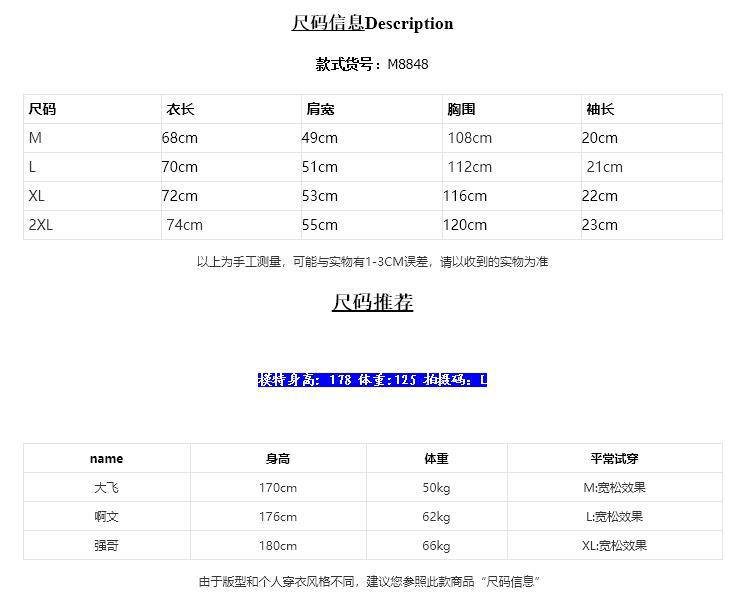 尺码信息Description

款式货号：M8848

| 尺码 | 衣长 | 肩宽 | 胸围 | 袖长 |
|---|---|---|---|---|
| M | 68cm | 49cm | 108cm | 20cm |
| L | 70cm | 51cm | 112cm | 21cm |
| XL | 72cm | 53cm | 116cm | 22cm |
| 2XL | 74cm | 55cm | 120cm | 23cm |

以上为手工测量，可能与实物有1-3CM误差，请以收到的实物为准

尺码推荐

模特身高：178 体重：125 拍摄码：L

| name | 身高 | 体重 | 平常试穿 |
|---|---|---|---|
| 大飞 | 170cm | 50kg | M:宽松效果 |
| 啊文 | 176cm | 62kg | L:宽松效果 |
| 强哥 | 180cm | 66kg | XL:宽松效果 |

由于版型和个人穿衣风格不同，建议您参照此款商品“尺码信息”